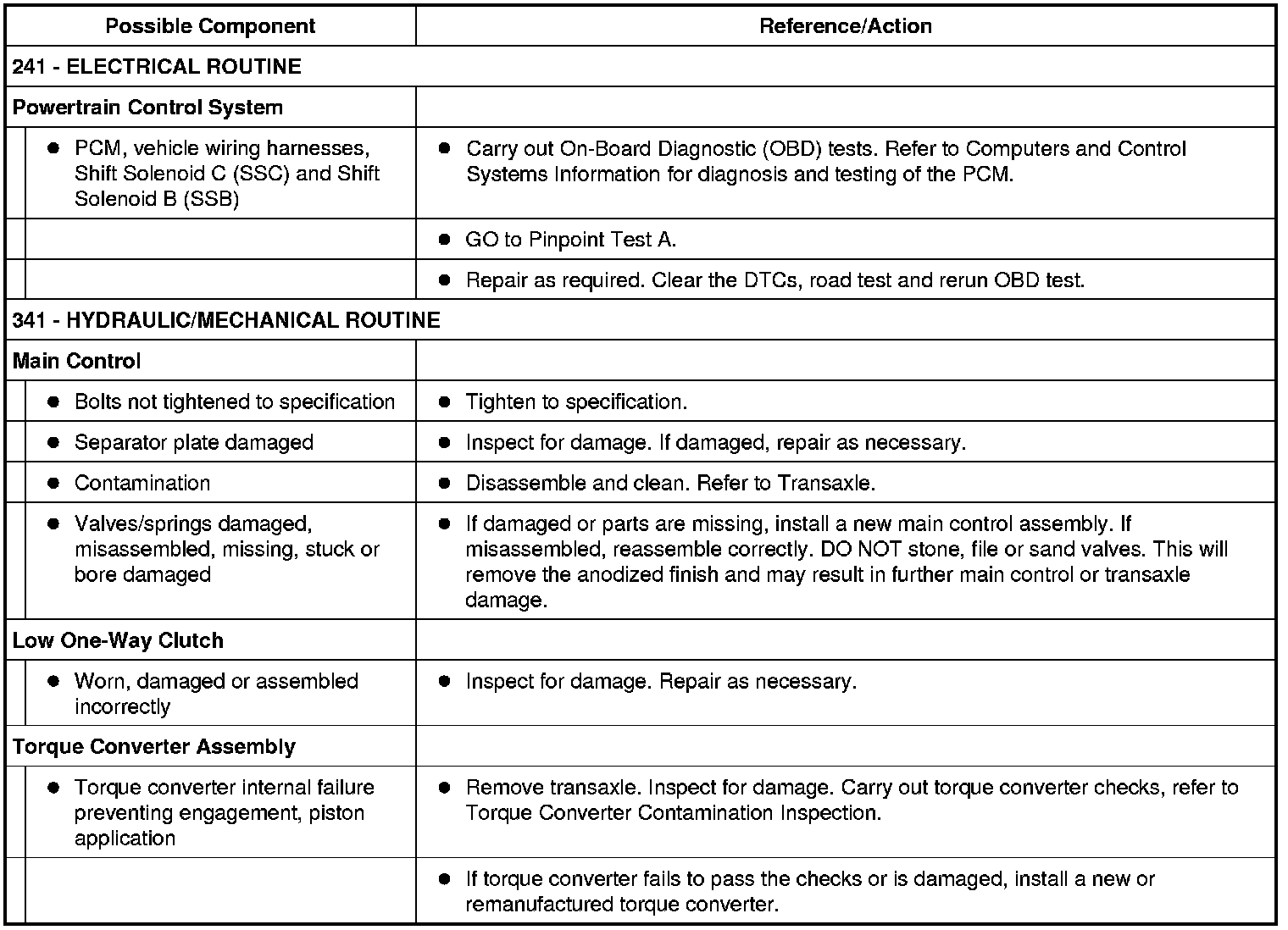 | Possible Component | Reference/Action |
|---|---|
| 241 - ELECTRICAL ROUTINE | |
| Powertrain Control System | |
| • PCM, vehicle wiring harnesses, Shift Solenoid C (SSC) and Shift Solenoid B (SSB) | • Carry out On-Board Diagnostic (OBD) tests. Refer to Computers and Control Systems Information for diagnosis and testing of the PCM. |
| | • GO to Pinpoint Test A. |
| | • Repair as required. Clear the DTCs, road test and rerun OBD test. |
| 341 - HYDRAULIC/MECHANICAL ROUTINE | |
| Main Control | |
| • Bolts not tightened to specification | • Tighten to specification. |
| • Separator plate damaged | • Inspect for damage. If damaged, repair as necessary. |
| • Contamination | • Disassemble and clean. Refer to Transaxle. |
| • Valves/springs damaged, misassembled, missing, stuck or bore damaged | • If damaged or parts are missing, install a new main control assembly. If misassembled, reassemble correctly. DO NOT stone, file or sand valves. This will remove the anodized finish and may result in further main control or transaxle damage. |
| Low One-Way Clutch | |
| • Worn, damaged or assembled incorrectly | • Inspect for damage. Repair as necessary. |
| Torque Converter Assembly | |
| • Torque converter internal failure preventing engagement, piston application | • Remove transaxle. Inspect for damage. Carry out torque converter checks, refer to Torque Converter Contamination Inspection. |
| | • If torque converter fails to pass the checks or is damaged, install a new or remanufactured torque converter. |